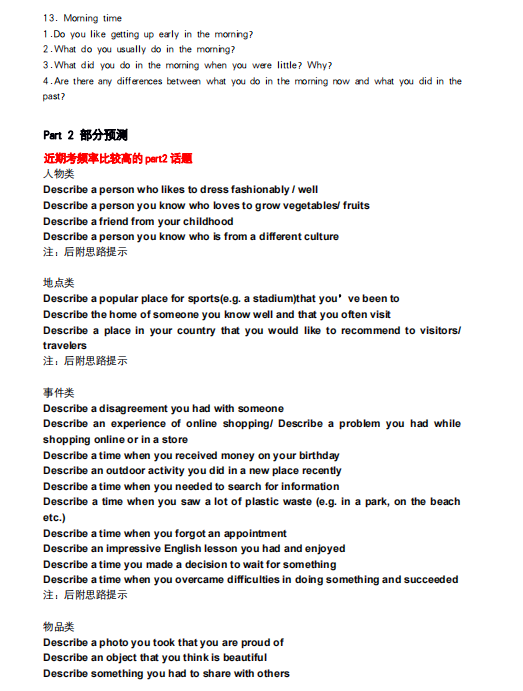 13. Morning time
1.Do you like getting up early in the morning?
2.What do you usually do in the morning?
3.What did you do in the morning when you were little? Why?
4.Are there any differences between what you do in the morning now and what you did in the past?

Part 2 部分预测

近期考频率比较高的 part2 话题
人物类
Describe a person who likes to dress fashionably / well
Describe a person you know who loves to grow vegetables/ fruits
Describe a friend from your childhood
Describe a person you know who is from a different culture
注：后附思路提示

地点类
Describe a popular place for sports(e.g. a stadium)that you’ve been to
Describe the home of someone you know well and that you often visit
Describe a place in your country that you would like to recommend to visitors/ travelers
注：后附思路提示

事件类
Describe a disagreement you had with someone
Describe an experience of online shopping/ Describe a problem you had while shopping online or in a store
Describe a time when you received money on your birthday
Describe an outdoor activity you did in a new place recently
Describe a time when you needed to search for information
Describe a time when you saw a lot of plastic waste (e.g. in a park, on the beach etc.)
Describe a time when you forgot an appointment
Describe an impressive English lesson you had and enjoyed
Describe a time you made a decision to wait for something
Describe a time when you overcame difficulties in doing something and succeeded
注：后附思路提示

物品类
Describe a photo you took that you are proud of
Describe an object that you think is beautiful
Describe something you had to share with others